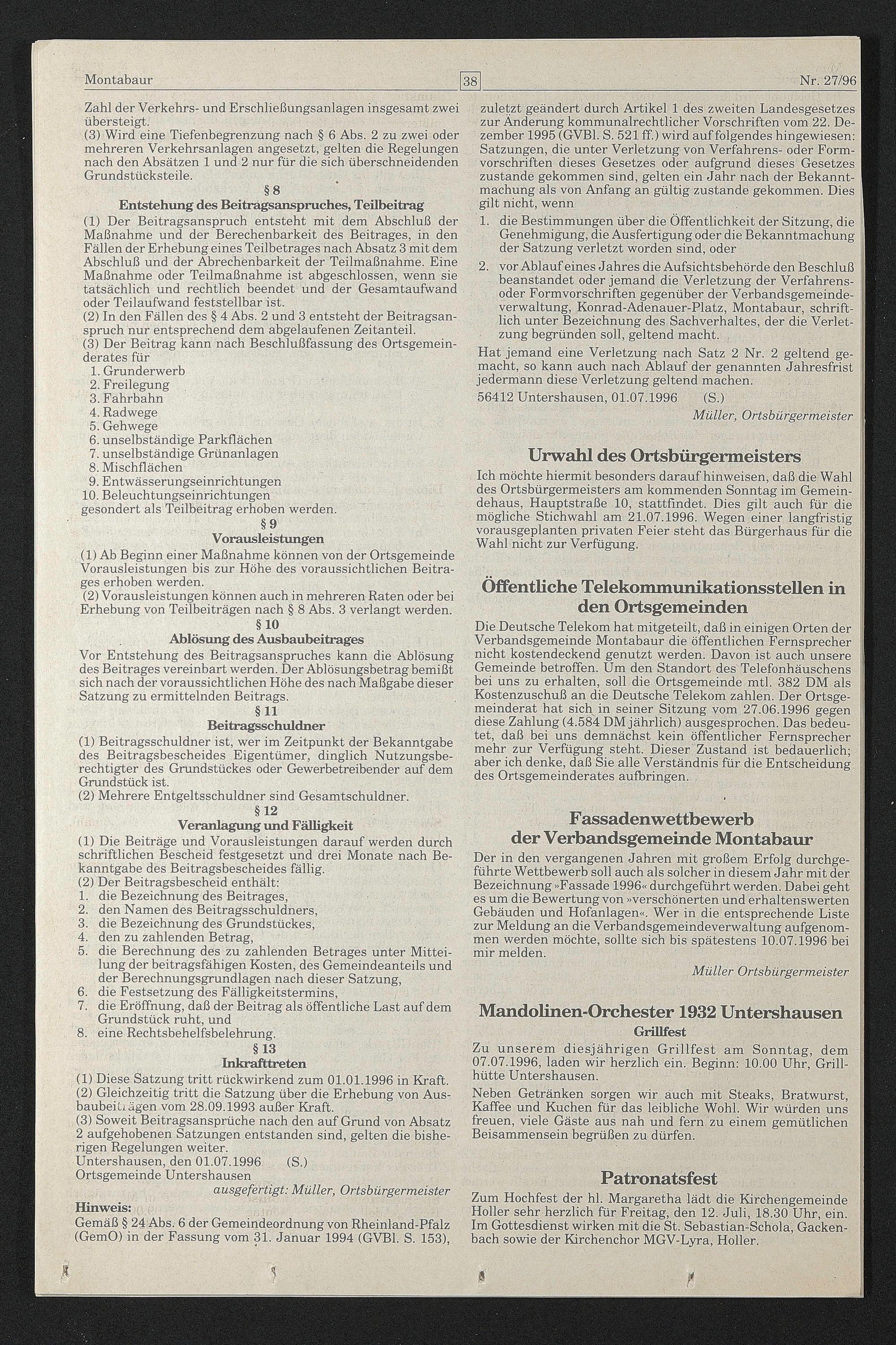 Montabaur 38 Nr. 27/96

Zahl der Verkehrs- und Erschließungsanlagen insgesamt zwei übersteigt.
(3) Wird eine Tiefenbegrenzung nach § 6 Abs. 2 zu zwei oder mehreren Verkehrsanlagen angesetzt, gelten die Regelungen nach den Absätzen 1 und 2 nur für die sich überschneidenden Grundstücksteile.

§ 8
Entstehung des Beitragsanspruches, Teilbeitrag
(1) Der Beitragsanspruch entsteht mit dem Abschluß der Maßnahme und der Berechenbarkeit des Beitrages, in den Fällen der Erhebung eines Teilbetrages nach Absatz 3 mit dem Abschluß und der Abrechenbarkeit der Teilmaßnahme. Eine Maßnahme oder Teilmaßnahme ist abgeschlossen, wenn sie tatsächlich und rechtlich beendet und der Gesamtaufwand oder Teilaufwand feststellbar ist.
(2) In den Fällen des § 4 Abs. 2 und 3 entsteht der Beitragsanspruch nur entsprechend dem abgelaufenen Zeitanteil.
(3) Der Beitrag kann nach Beschlußfassung des Ortsgemeinderates für
1. Grunderwerb
2. Freilegung
3. Fahrbahn
4. Radwege
5. Gehwege
6. unselbständige Parkflächen
7. unselbständige Grünanlagen
8. Mischflächen
9. Entwässerungseinrichtungen
10. Beleuchtungseinrichtungen
gesondert als Teilbeitrag erhoben werden.

§ 9
Vorausleistungen
(1) Ab Beginn einer Maßnahme können von der Ortsgemeinde Vorausleistungen bis zur Höhe des voraussichtlichen Beitrages erhoben werden.
(2) Vorausleistungen können auch in mehreren Raten oder bei Erhebung von Teilbeiträgen nach § 8 Abs. 3 verlangt werden.

§ 10
Ablösung des Ausbaubeitrages
Vor Entstehung des Beitragsanspruches kann die Ablösung des Beitrages vereinbart werden. Der Ablösungsbetrag bemißt sich nach der voraussichtlichen Höhe des nach Maßgabe dieser Satzung zu ermittelnden Beitrags.

§ 11
Beitragsschuldner
(1) Beitragsschuldner ist, wer im Zeitpunkt der Bekanntgabe des Beitragsbescheides Eigentümer, dinglich Nutzungsberechtigter des Grundstückes oder Gewerbetreibender auf dem Grundstück ist.
(2) Mehrere Entgeltsschuldner sind Gesamtschuldner.

§ 12
Veranlagung und Fälligkeit
(1) Die Beiträge und Vorausleistungen darauf werden durch schriftlichen Bescheid festgesetzt und drei Monate nach Bekanntgabe des Beitragsbescheides fällig.
(2) Der Beitragsbescheid enthält:
1. die Bezeichnung des Beitrages,
2. den Namen des Beitragsschuldners,
3. die Bezeichnung des Grundstückes,
4. den zu zahlenden Betrag,
5. die Berechnung des zu zahlenden Betrages unter Mitteilung der beitragsfähigen Kosten, des Gemeindeanteils und der Berechnungsgrundlagen nach dieser Satzung,
6. die Festsetzung des Fälligkeitstermins,
7. die Eröffnung, daß der Beitrag als öffentliche Last auf dem Grundstück ruht, und
8. eine Rechtsbehelfsbelehrung.

§ 13
Inkrafttreten
(1) Diese Satzung tritt rückwirkend zum 01.01.1996 in Kraft.
(2) Gleichzeitig tritt die Satzung über die Erhebung von Ausbaubeiträgen vom 28.09.1993 außer Kraft.
(3) Soweit Beitragsansprüche nach den auf Grund von Absatz 2 aufgehobenen Satzungen entstanden sind, gelten die bisherigen Regelungen weiter.
Untershausen, den 01.07.1996 (S.)
Ortsgemeinde Untershausen
ausgefertigt: Müller, Ortsbürgermeister
Hinweis:
Gemäß § 24 Abs. 6 der Gemeindeordnung von Rheinland-Pfalz (GemO) in der Fassung vom 31. Januar 1994 (GVBl. S. 153), zuletzt geändert durch Artikel 1 des zweiten Landesgesetzes zur Änderung kommunalrechtlicher Vorschriften vom 22. Dezember 1995 (GVBl. S. 521 ff.) wird auf folgendes hingewiesen: Satzungen, die unter Verletzung von Verfahrens- oder Formvorschriften dieses Gesetzes oder aufgrund dieses Gesetzes zustande gekommen sind, gelten ein Jahr nach der Bekanntmachung als von Anfang an gültig zustande gekommen. Dies gilt nicht, wenn
1. die Bestimmungen über die Öffentlichkeit der Sitzung, die Genehmigung, die Ausfertigung oder die Bekanntmachung der Satzung verletzt worden sind, oder
2. vor Ablauf eines Jahres die Aufsichtsbehörde den Beschluß beanstandet oder jemand die Verletzung der Verfahrens- oder Formvorschriften gegenüber der Verbandsgemeindeverwaltung, Konrad-Adenauer-Platz, Montabaur, schriftlich unter Bezeichnung des Sachverhaltes, der die Verletzung begründen soll, geltend macht.
Hat jemand eine Verletzung nach Satz 2 Nr. 2 geltend gemacht, so kann auch nach Ablauf der genannten Jahresfrist jedermann diese Verletzung geltend machen.
56412 Untershausen, 01.07.1996 (S.)
Müller, Ortsbürgermeister

Urwahl des Ortsbürgermeisters
Ich möchte hiermit besonders darauf hinweisen, daß die Wahl des Ortsbürgermeisters am kommenden Sonntag im Gemeindehaus, Hauptstraße 10, stattfindet. Dies gilt auch für die mögliche Stichwahl am 21.07.1996. Wegen einer langfristig vorausgeplanten privaten Feier steht das Bürgerhaus für die Wahl nicht zur Verfügung.

Öffentliche Telekommunikationsstellen in den Ortsgemeinden
Die Deutsche Telekom hat mitgeteilt, daß in einigen Orten der Verbandsgemeinde Montabaur die öffentlichen Fernsprecher nicht kostendeckend genutzt werden. Davon ist auch unsere Gemeinde betroffen. Um den Standort des Telefonhäuschens bei uns zu erhalten, soll die Ortsgemeinde mtl. 382 DM als Kostenzuschuß an die Deutsche Telekom zahlen. Der Ortsgemeinderat hat sich in seiner Sitzung vom 27.06.1996 gegen diese Zahlung (4.584 DM jährlich) ausgesprochen. Das bedeutet, daß bei uns demnächst kein öffentlicher Fernsprecher mehr zur Verfügung steht. Dieser Zustand ist bedauerlich; aber ich denke, daß Sie alle Verständnis für die Entscheidung des Ortsgemeinderates aufbringen.

Fassadenwettbewerb der Verbandsgemeinde Montabaur
Der in den vergangenen Jahren mit großem Erfolg durchgeführte Wettbewerb soll auch als solcher in diesem Jahr mit der Bezeichnung »Fassade 1996« durchgeführt werden. Dabei geht es um die Bewertung von »verschönerten und erhaltenswerten Gebäuden und Hofanlagen«. Wer in die entsprechende Liste zur Meldung an die Verbandsgemeindeverwaltung aufgenommen werden möchte, sollte sich bis spätestens 10.07.1996 bei mir melden.
Müller Ortsbürgermeister

Mandolinen-Orchester 1932 Untershausen
Grillfest
Zu unserem diesjährigen Grillfest am Sonntag, dem 07.07.1996, laden wir herzlich ein. Beginn: 10.00 Uhr, Grillhütte Untershausen.
Neben Getränken sorgen wir auch mit Steaks, Bratwurst, Kaffee und Kuchen für das leibliche Wohl. Wir würden uns freuen, viele Gäste aus nah und fern zu einem gemütlichen Beisammensein begrüßen zu dürfen.

Patronatsfest
Zum Hochfest der hl. Margaretha lädt die Kirchengemeinde Holler sehr herzlich für Freitag, den 12. Juli, 18.30 Uhr, ein. Im Gottesdienst wirken mit die St. Sebastian-Schola, Gackenbach sowie der Kirchenchor MGV-Lyra, Holler.